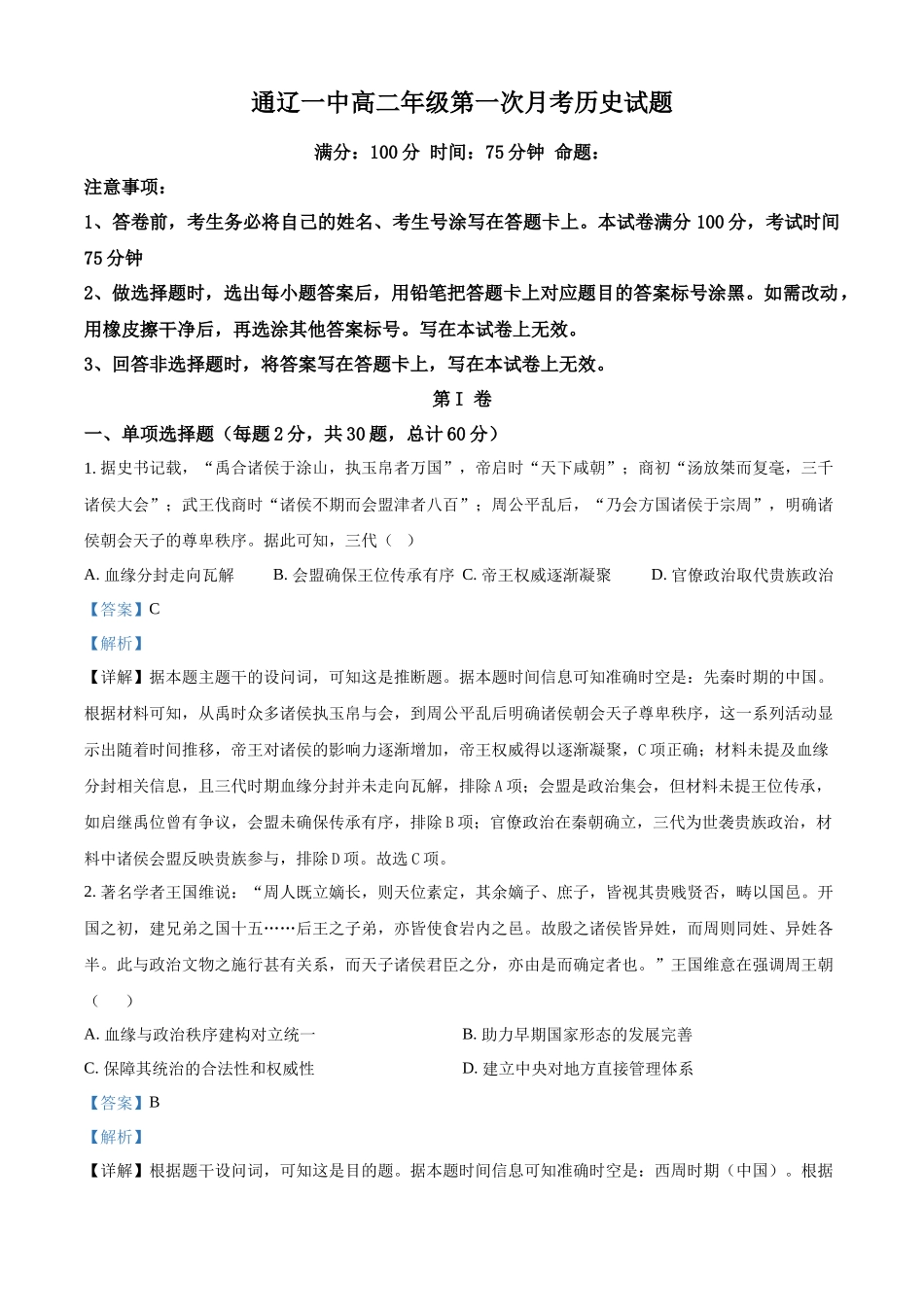 通辽一中高二年级第一次月考历史试题

满分：100 分 时间：75 分钟 命题：

注意事项：

1、答卷前，考生务必将自己的姓名、考生号涂写在答题卡上。本试卷满分 100 分，考试时间 75 分钟

2、做选择题时，选出每小题答案后，用铅笔把答题卡上对应题目的答案标号涂黑。如需改动，用橡皮擦干净后，再选涂其他答案标号。写在本试卷上无效。

3、回答非选择题时，将答案写在答题卡上，写在本试卷上无效。

第 I 卷

一、单项选择题（每题 2 分，共 30 题，总计 60 分）

1. 据史书记载，“禹合诸侯于涂山，执玉帛者万国”，帝启时“天下咸朝”；商初“汤放桀而复亳，三千诸侯大会”；武王伐商时“诸侯不期而会盟津者八百”；周公平乱后，“乃会方国诸侯于宗周”，明确诸侯朝会天子的尊卑秩序。据此可知，三代（ ）

A. 血缘分封走向瓦解 B. 会盟确保王位传承有序 C. 帝王权威逐渐凝聚 D. 官僚政治取代贵族政治

【答案】C

【解析】

【详解】据本题主题干的设问词，可知这是推断题。据本题时间信息可知准确时空是：先秦时期的中国。根据材料可知，从禹时众多诸侯执玉帛与会，到周公平乱后明确诸侯朝会天子尊卑秩序，这一系列活动显示出随着时间推移，帝王对诸侯的影响力逐渐增加，帝王权威得以逐渐凝聚，C 项正确；材料未提及血缘分封相关信息，且三代时期血缘分封并未走向瓦解，排除 A 项；会盟是政治集会，但材料未提王位传承，如启继禹位曾有争议，会盟未确保传承有序，排除 B 项；官僚政治在秦朝确立，三代为世袭贵族政治，材料中诸侯会盟反映贵族参与，排除 D 项。故选 C 项。

2. 著名学者王国维说：“周人既立嫡长，则天位素定，其余嫡子、庶子，皆视其贵贱贤否，畴以国邑。开国之初，建兄弟之国十五……后王之子弟，亦皆使食岩内之邑。故殷之诸侯皆异姓，而周则同姓、异姓各半。此与政治文物之施行甚有关系，而天子诸侯君臣之分，亦由是而确定者也。”王国维意在强调周王朝（ ）

A. 血缘与政治秩序建构对立统一

B. 助力早期国家形态的发展完善

C. 保障其统治的合法性和权威性

D. 建立中央对地方直接管理体系

【答案】B

【解析】

【详解】根据题干设问词，可知这是目的题。据本题时间信息可知准确时空是：西周时期（中国）。根据